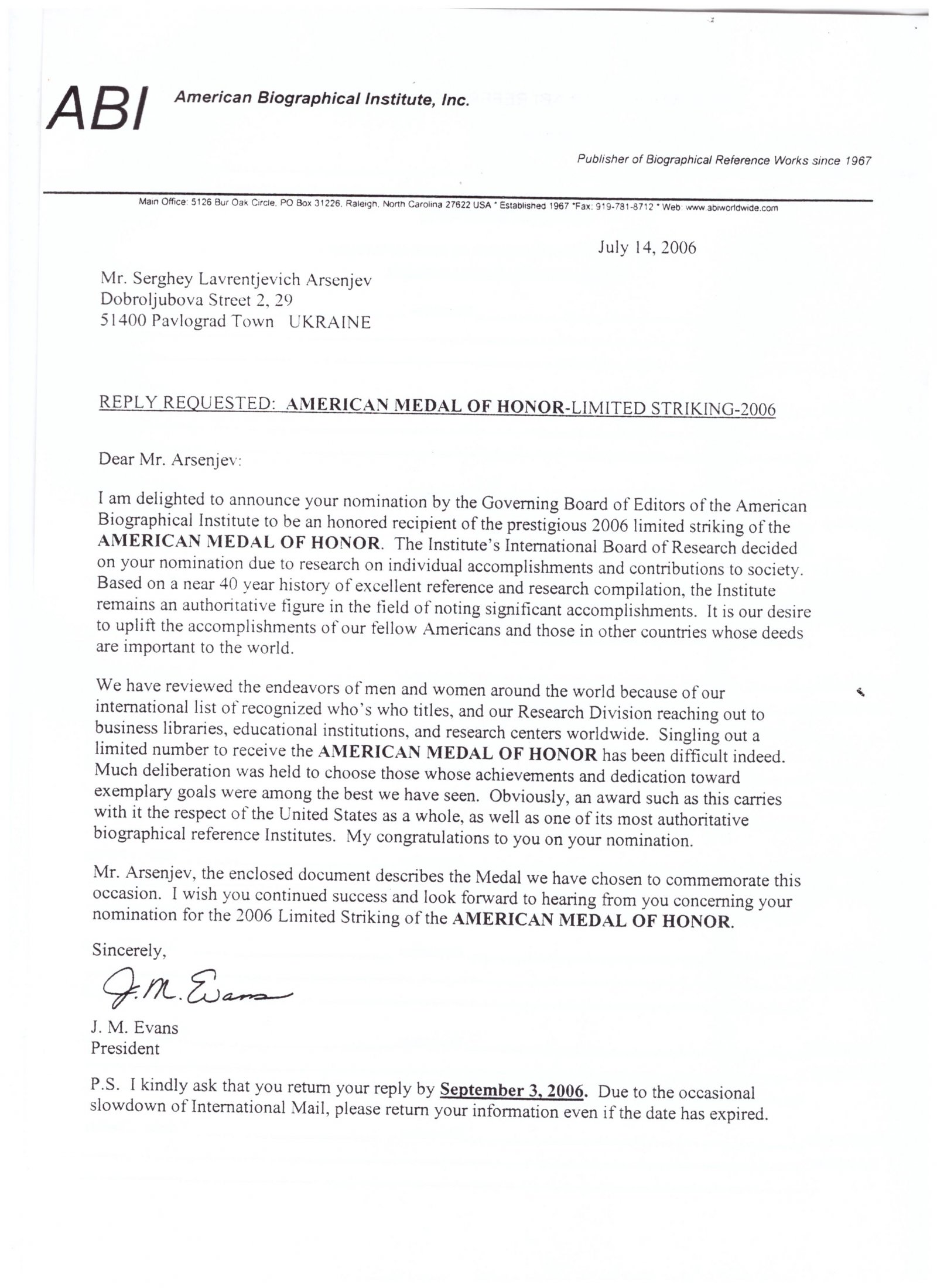 ABI American Biographical Institute, Inc.

Publisher of Biographical Reference Works since 1967

Main Office: 5126 Bur Oak Circle, PO Box 31226, Raleigh, North Carolina 27622 USA * Established 1967 *Fax: 919-781-8712 * Web: www.abiworldwide.com

July 14, 2006

Mr. Serghey Lavrentjevich Arsenjev
Dobroljubova Street 2, 29
51400 Pavlograd Town UKRAINE

REPLY REQUESTED: AMERICAN MEDAL OF HONOR-LIMITED STRIKING-2006

Dear Mr. Arsenjev:

I am delighted to announce your nomination by the Governing Board of Editors of the American Biographical Institute to be an honored recipient of the prestigious 2006 limited striking of the AMERICAN MEDAL OF HONOR. The Institute's International Board of Research decided on your nomination due to research on individual accomplishments and contributions to society. Based on a near 40 year history of excellent reference and research compilation, the Institute remains an authoritative figure in the field of noting significant accomplishments. It is our desire to uplift the accomplishments of our fellow Americans and those in other countries whose deeds are important to the world.

We have reviewed the endeavors of men and women around the world because of our international list of recognized who's who titles, and our Research Division reaching out to business libraries, educational institutions, and research centers worldwide. Singling out a limited number to receive the AMERICAN MEDAL OF HONOR has been difficult indeed. Much deliberation was held to choose those whose achievements and dedication toward exemplary goals were among the best we have seen. Obviously, an award such as this carries with it the respect of the United States as a whole, as well as one of its most authoritative biographical reference Institutes. My congratulations to you on your nomination.

Mr. Arsenjev, the enclosed document describes the Medal we have chosen to commemorate this occasion. I wish you continued success and look forward to hearing from you concerning your nomination for the 2006 Limited Striking of the AMERICAN MEDAL OF HONOR.

Sincerely,

J. M. Evans

J. M. Evans
President

P.S. I kindly ask that you return your reply by September 3, 2006. Due to the occasional slowdown of International Mail, please return your information even if the date has expired.